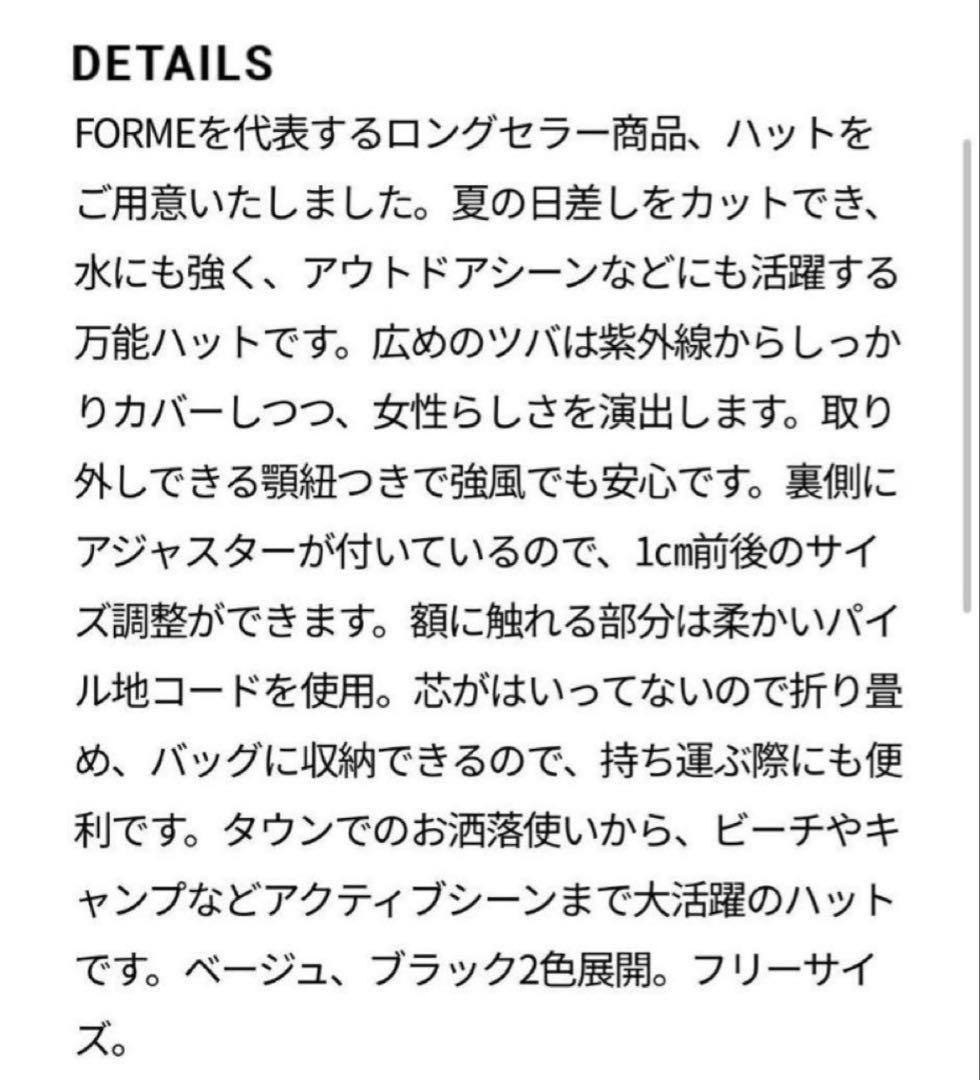 DETAILS

FORMEを代表するロングセラー商品、ハットをご用意いたしました。夏の日差しをカットでき、水にも強く、アウトドアシーンなどにも活躍する万能ハットです。広めのツバは紫外線からしっかりカバーしつつ、女性らしさを演出します。取り外しできる顎紐つきで強風でも安心です。裏側にアジャスターが付いているので、1cm前後のサイズ調整ができます。額に触れる部分は柔かいパイル地コードを使用。芯がはいってないので折り畳め、バッグに収納できるので、持ち運ぶ際にも便利です。タウンでのお洒落使いから、ビーチやキャンプなどアクティブシーンまで大活躍のハットです。ベージュ、ブラック2色展開。フリーサイズ。